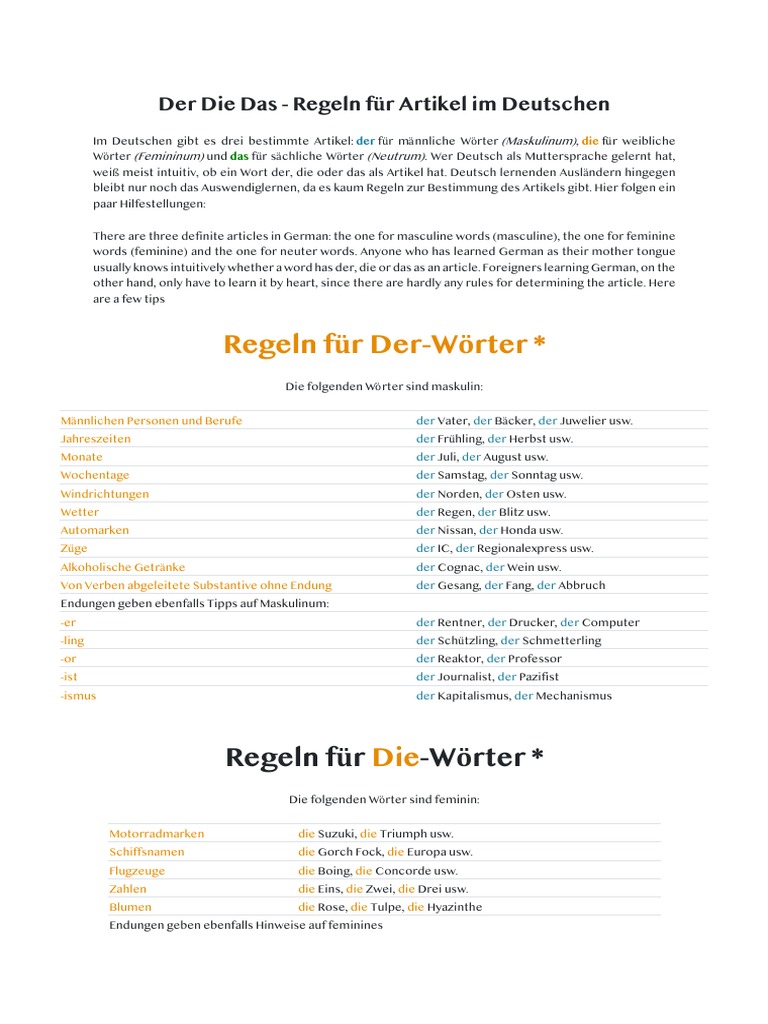 Der Die Das - Regeln für Artikel im Deutschen

Im Deutschen gibt es drei bestimmte Artikel: der für männliche Wörter (Maskulinum), die für weibliche Wörter (Femininum) und das für sächliche Wörter (Neutrum). Wer Deutsch als Muttersprache gelernt hat, weiß meist intuitiv, ob ein Wort der, die oder das als Artikel hat. Deutsch lernenden Ausländern hingegen bleibt nur noch das Auswendiglernen, da es kaum Regeln zur Bestimmung des Artikels gibt. Hier folgen ein paar Hilfestellungen:

There are three definite articles in German: the one for masculine words (masculine), the one for feminine words (feminine) and the one for neuter words. Anyone who has learned German as their mother tongue usually knows intuitively whether a word has der, die or das as an article. Foreigners learning German, on the other hand, only have to learn it by heart, since there are hardly any rules for determining the article. Here are a few tips

Regeln für Der-Wörter *

Die folgenden Wörter sind maskulin:

| | |
|---|---|
| Männlichen Personen und Berufe | der Vater, der Bäcker, der Juwelier usw. |
| Jahreszeiten | der Frühling, der Herbst usw. |
| Monate | der Juli, der August usw. |
| Wochentage | der Samstag, der Sonntag usw. |
| Windrichtungen | der Norden, der Osten usw. |
| Wetter | der Regen, der Blitz usw. |
| Automarken | der Nissan, der Honda usw. |
| Züge | der IC, der Regionalexpress usw. |
| Alkoholische Getränke | der Cognac, der Wein usw. |
| Von Verben abgeleitete Substantive ohne Endung | der Gesang, der Fang, der Abbruch |
| Endungen geben ebenfalls Tipps auf Maskulinum: | |
| -er | der Rentner, der Drucker, der Computer |
| -ling | der Schützling, der Schmetterling |
| -or | der Reaktor, der Professor |
| -ist | der Journalist, der Pazifist |
| -ismus | der Kapitalismus, der Mechanismus |

Regeln für Die-Wörter *

Die folgenden Wörter sind feminin:

| | |
|---|---|
| Motorradmarken | die Suzuki, die Triumph usw. |
| Schiffsnamen | die Gorch Fock, die Europa usw. |
| Flugzeuge | die Boing, die Concorde usw. |
| Zahlen | die Eins, die Zwei, die Drei usw. |
| Blumen | die Rose, die Tulpe, die Hyazinthe |
| Endungen geben ebenfalls Hinweise auf feminines | |